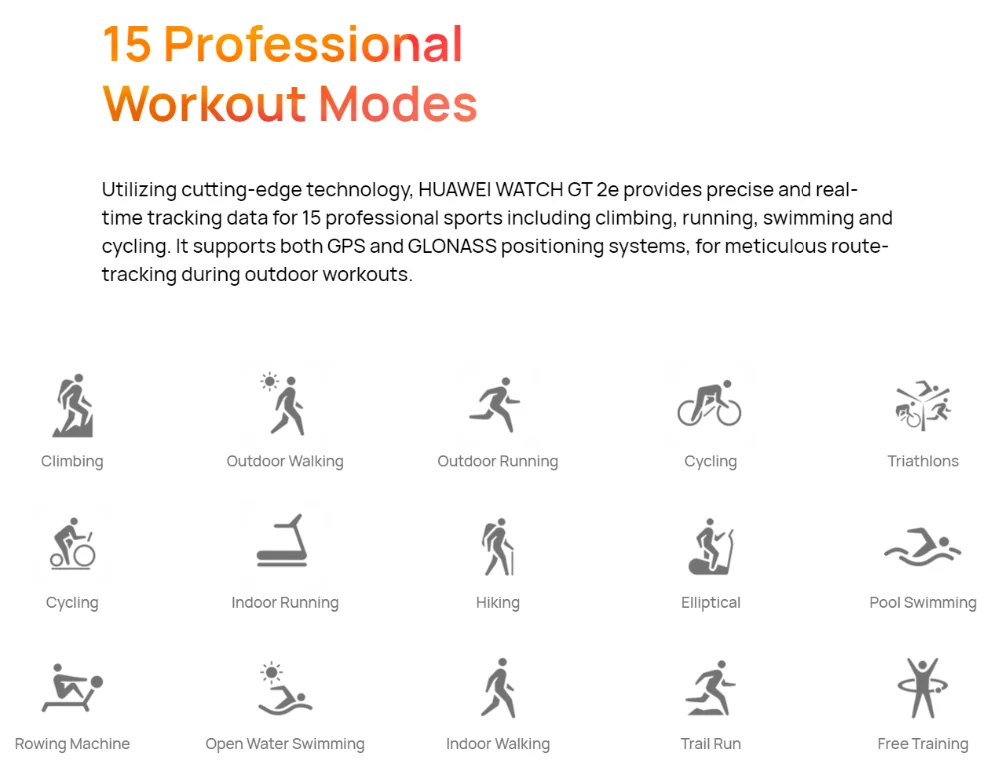 15 Professional
Workout Modes

Utilizing cutting-edge technology, HUAWEI WATCH GT 2e provides precise and real-time tracking data for 15 professional sports including climbing, running, swimming and cycling. It supports both GPS and GLONASS positioning systems, for meticulous route-tracking during outdoor workouts.

Climbing

Outdoor Walking

Outdoor Running

Cycling

Triathlons

Cycling

Indoor Running

Hiking

Elliptical

Pool Swimming

Rowing Machine

Open Water Swimming

Indoor Walking

Trail Run

Free Training